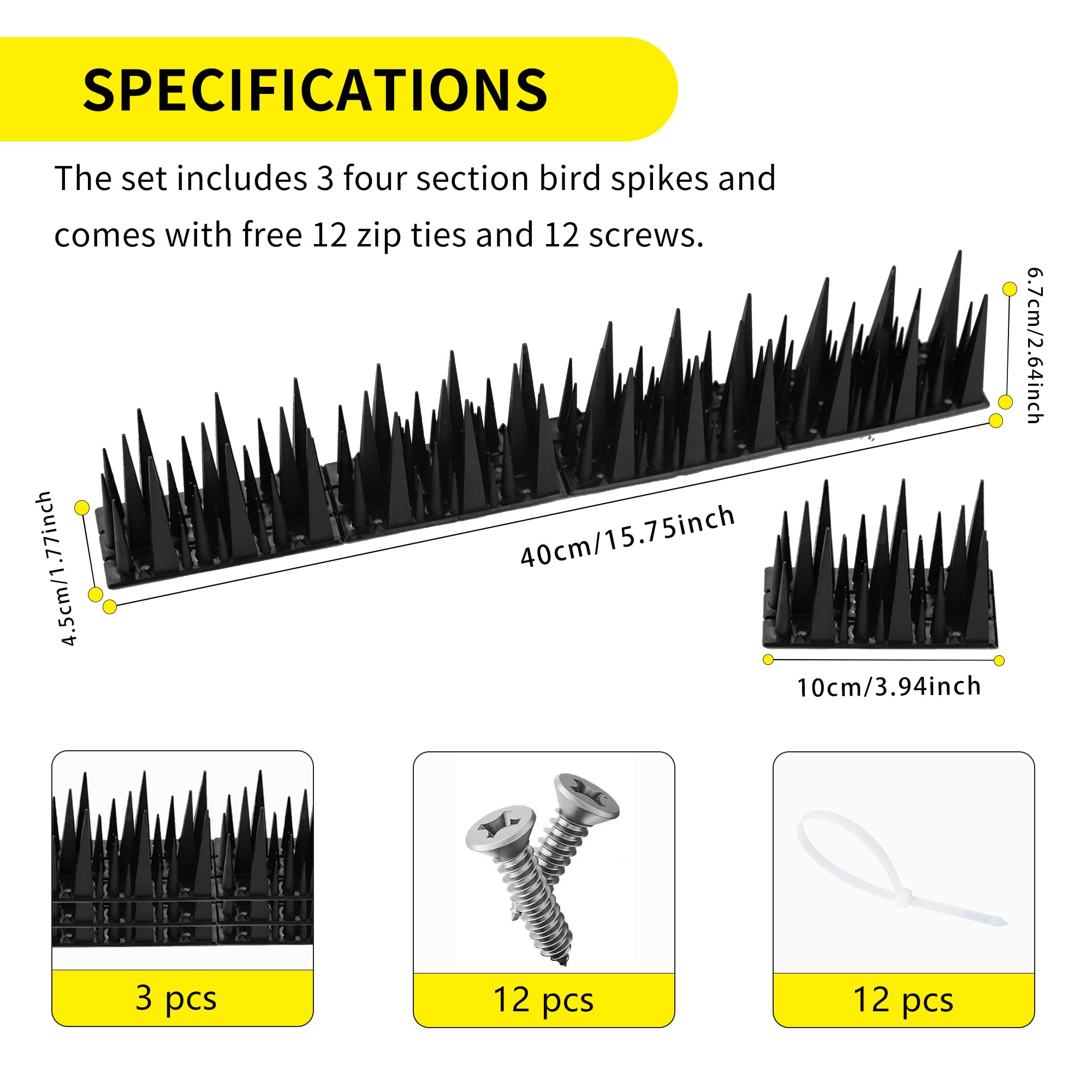 SPECIFICATIONS

The set includes 3 four section bird spikes and comes with free 12 zip ties and 12 screws.

6.7cm/2.64inch

4.5cm/1.77inch

40cm/15.75inch

10cm/3.94inch

3 pcs

12 pcs

12 pcs